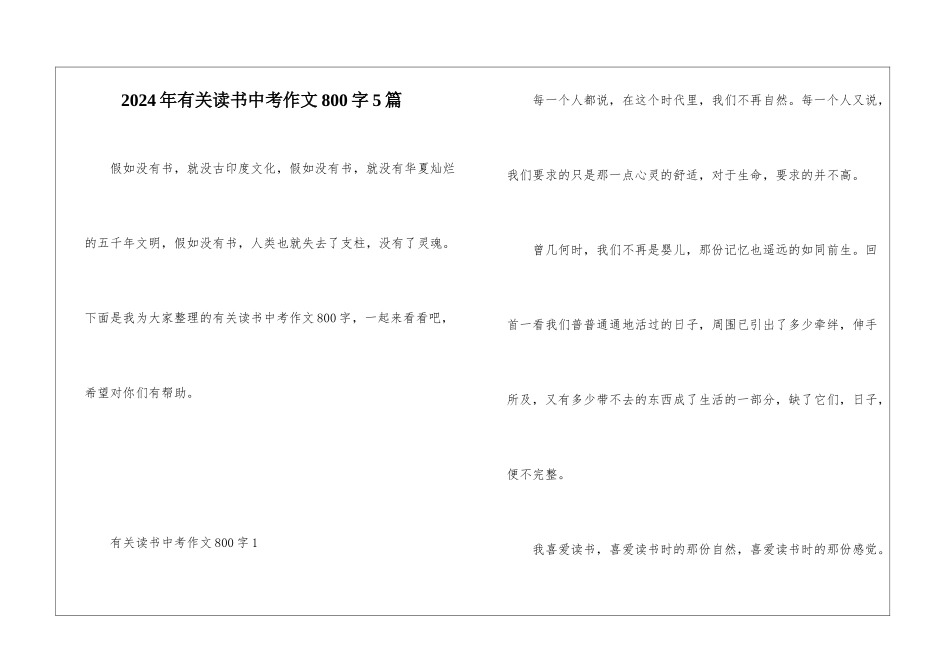 2024年有关读书中考作文800字5篇

假如没有书，就没古印度文化，假如没有书，就没有华夏灿烂的五千年文明，假如没有书，人类也就失去了支柱，没有了灵魂。下面是我为大家整理的有关读书中考作文800字，一起来看看吧，希望对你们有帮助。

有关读书中考作文800字1

每一个人都说，在这个时代里，我们不再自然。每一个人又说，我们要求的只是那一点心灵的舒适，对于生命，要求的并不高。

曾几何时，我们不再是婴儿，那份记忆也遥远的如同前生。回首一看我们普普通通地活过的日子，周围已引出了多少牵绊，伸手所及，又有多少带不去的东西成了生活的一部分，缺了它们，日子，便不完整。

我喜爱读书，喜爱读书时的那份自然，喜爱读书时的那份感觉。